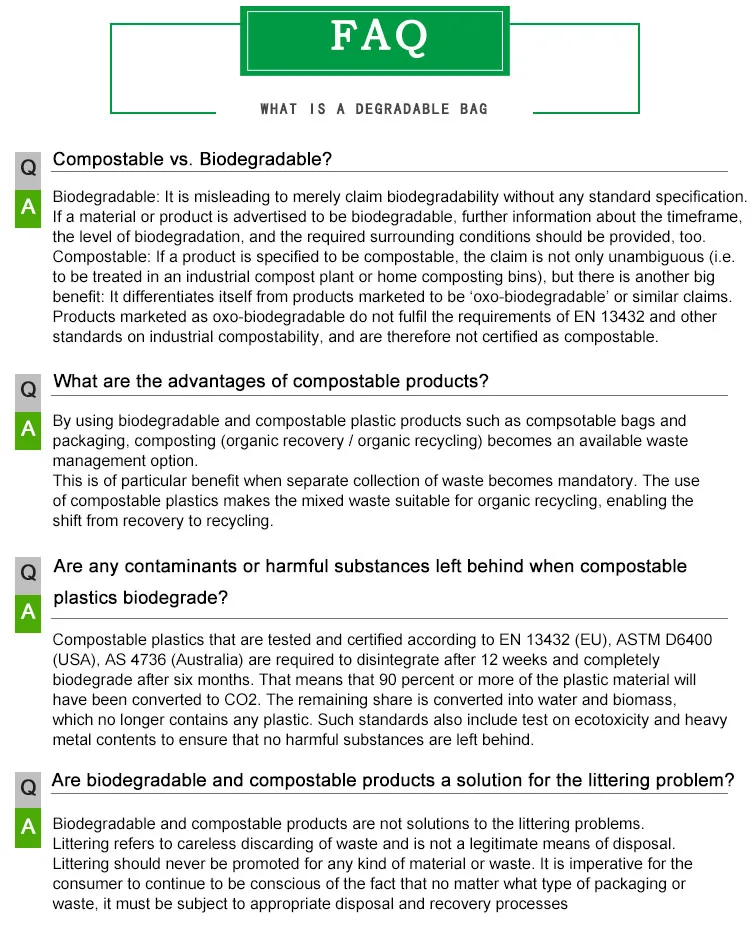 FAQ

WHAT IS A DEGRADABLE BAG

Q Compostable vs. Biodegradable?

A Biodegradable: It is misleading to merely claim biodegradability without any standard specification. If a material or product is advertised to be biodegradable, further information about the timeframe, the level of biodegradation, and the required surrounding conditions should be provided, too. Compostable: If a product is specified to be compostable, the claim is not only unambiguous (i.e. to be treated in an industrial compost plant or home composting bins), but there is another big benefit: It differentiates itself from products marketed to be 'oxo-biodegradable' or similar claims. Products marketed as oxo-biodegradable do not fulfil the requirements of EN 13432 and other standards on industrial compostability, and are therefore not certified as compostable.

Q What are the advantages of compostable products?

A By using biodegradable and compostable plastic products such as compsotable bags and packaging, composting (organic recovery / organic recycling) becomes an available waste management option.
This is of particular benefit when separate collection of waste becomes mandatory. The use of compostable plastics makes the mixed waste suitable for organic recycling, enabling the shift from recovery to recycling.

Q Are any contaminants or harmful substances left behind when compostable plastics biodegrade?

A Compostable plastics that are tested and certified according to EN 13432 (EU), ASTM D6400 (USA), AS 4736 (Australia) are required to disintegrate after 12 weeks and completely biodegrade after six months. That means that 90 percent or more of the plastic material will have been converted to CO2. The remaining share is converted into water and biomass, which no longer contains any plastic. Such standards also include test on ecotoxicity and heavy metal contents to ensure that no harmful substances are left behind.

Q Are biodegradable and compostable products a solution for the littering problem?

A Biodegradable and compostable products are not solutions to the littering problems. Littering refers to careless discarding of waste and is not a legitimate means of disposal. Littering should never be promoted for any kind of material or waste. It is imperative for the consumer to continue to be conscious of the fact that no matter what type of packaging or waste, it must be subject to appropriate disposal and recovery processes